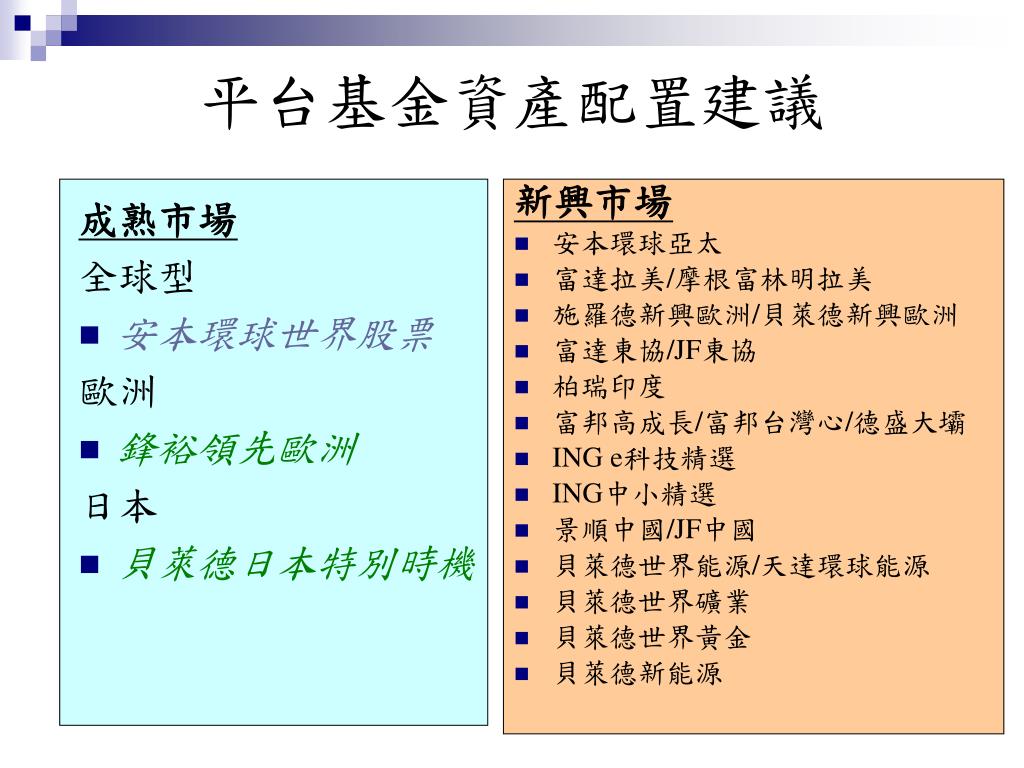 平台基金資產配置建議

成熟市場
全球型
■ 安本環球世界股票
歐洲
■ 鋒裕領先歐洲
日本
■ 貝萊德日本特別時機

新興市場
■ 安本環球亞太
■ 富達拉美/摩根富林明拉美
■ 施羅德新興歐洲/貝萊德新興歐洲
■ 富達東協/JF東協
■ 柏瑞印度
■ 富邦高成長/富邦台灣心/德盛大壩
■ ING e科技精選
■ ING中小精選
■ 景順中國/JF中國
■ 貝萊德世界能源/天達環球能源
■ 貝萊德世界礦業
■ 貝萊德世界黃金
■ 貝萊德新能源